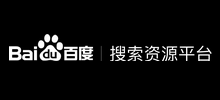 Baidu百度 | 搜索资源平台